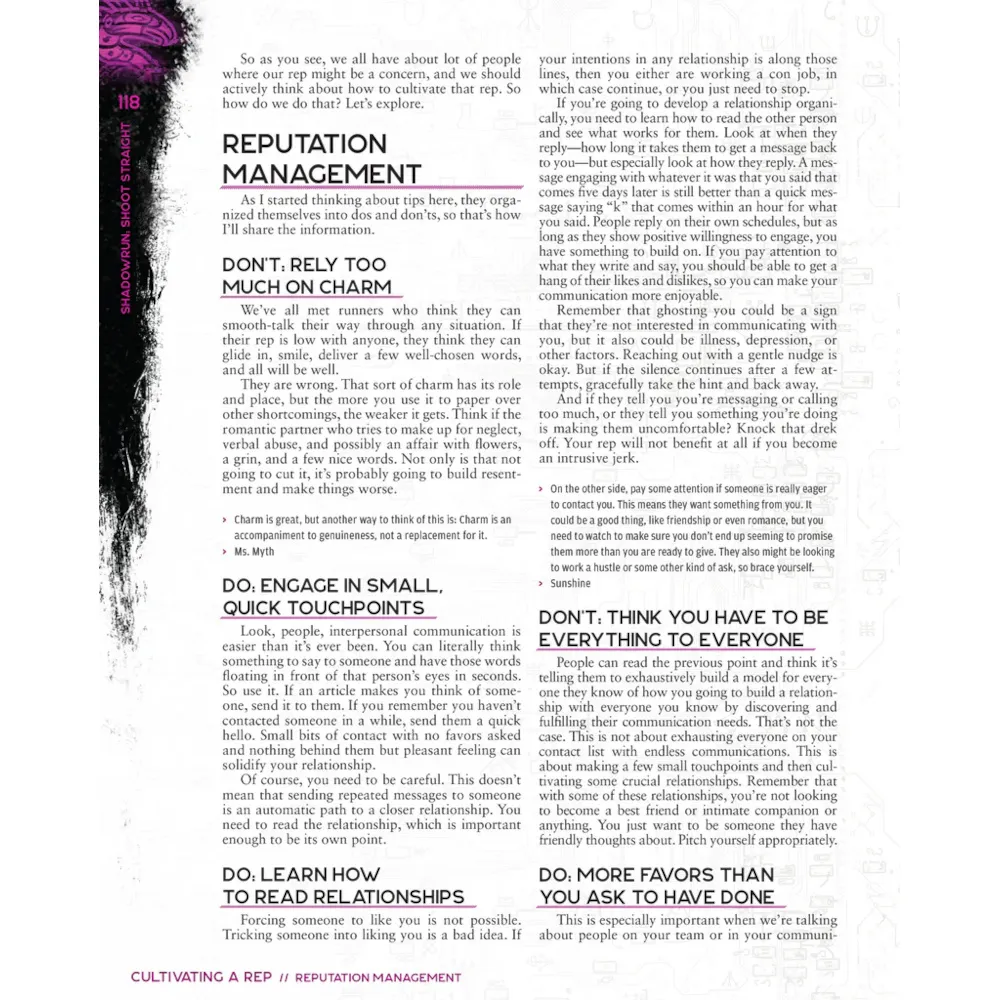 118

SHADOWRUN: SHOOT STRAIGHT

So as you see, we all have about lot of people where our rep might be a concern, and we should actively think about how to cultivate that rep. So how do we do that? Let's explore.

REPUTATION MANAGEMENT

As I started thinking about tips here, they organized themselves into dos and don'ts, so that's how I'll share the information.

DON'T: RELY TOO MUCH ON CHARM

We've all met runners who think they can smooth-talk their way through any situation. If their rep is low with anyone, they think they can glide in, smile, deliver a few well-chosen words, and all will be well.

They are wrong. That sort of charm has its role and place, but the more you use it to paper over other shortcomings, the weaker it gets. Think if the romantic partner who tries to make up for neglect, verbal abuse, and possibly an affair with flowers, a grin, and a few nice words. Not only is that not going to cut it, it's probably going to build resentment and make things worse.

> Charm is great, but another way to think of this is: Charm is an accompaniment to genuineness, not a replacement for it.
> Ms. Myth

DO: ENGAGE IN SMALL, QUICK TOUCHPOINTS

Look, people, interpersonal communication is easier than it's ever been. You can literally think something to say to someone and have those words floating in front of that person's eyes in seconds. So use it. If an article makes you think of someone, send it to them. If you remember you haven't contacted someone in a while, send them a quick hello. Small bits of contact with no favors asked and nothing behind them but pleasant feeling can solidify your relationship.

Of course, you need to be careful. This doesn't mean that sending repeated messages to someone is an automatic path to a closer relationship. You need to read the relationship, which is important enough to be its own point.

DO: LEARN HOW TO READ RELATIONSHIPS

Forcing someone to like you is not possible. Tricking someone into liking you is a bad idea. If your intentions in any relationship is along those lines, then you either are working a con job, in which case continue, or you just need to stop.

If you're going to develop a relationship organically, you need to learn how to read the other person and see what works for them. Look at when they reply—how long it takes them to get a message back to you—but especially look at how they reply. A message engaging with whatever it was that you said that comes five days later is still better than a quick message saying "k" that comes within an hour for what you said. People reply on their own schedules, but as long as they show positive willingness to engage, you have something to build on. If you pay attention to what they write and say, you should be able to get a hang of their likes and dislikes, so you can make your communication more enjoyable.

Remember that ghosting you could be a sign that they're not interested in communicating with you, but it also could be illness, depression, or other factors. Reaching out with a gentle nudge is okay. But if the silence continues after a few attempts, gracefully take the hint and back away.

And if they tell you you're messaging or calling too much, or they tell you something you're doing is making them uncomfortable? Knock that drek off. Your rep will not benefit at all if you become an intrusive jerk.

> On the other side, pay some attention if someone is really eager to contact you. This means they want something from you. It could be a good thing, like friendship or even romance, but you need to watch to make sure you don't end up seeming to promise them more than you are ready to give. They also might be looking to work a hustle or some other kind of ask, so brace yourself.
> Sunshine

DON'T: THINK YOU HAVE TO BE EVERYTHING TO EVERYONE

People can read the previous point and think it's telling them to exhaustively build a model for everyone they know of how you going to build a relationship with everyone you know by discovering and fulfilling their communication needs. That's not the case. This is not about exhausting everyone on your contact list with endless communications. This is about making a few small touchpoints and then cultivating some crucial relationships. Remember that with some of these relationships, you're not looking to become a best friend or intimate companion or anything. You just want to be someone they have friendly thoughts about. Pitch yourself appropriately.

DO: MORE FAVORS THAN YOU ASK TO HAVE DONE

This is especially important when we're talking about people on your team or in your communi-

CULTIVATING A REP // REPUTATION MANAGEMENT